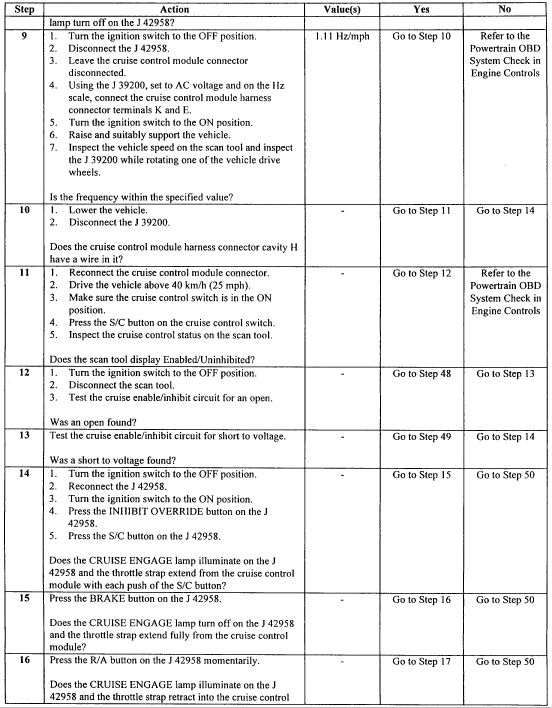 | Step | Action | Value(s) | Yes | No |
|---|---|---|---|---|
| | lamp turn off on the J 42958? | | | |
| 9 | 1. Turn the ignition switch to the OFF position. 2. Disconnect the J 42958. 3. Leave the cruise control module connector disconnected. 4. Using the J 39200, set to AC voltage and on the Hz scale, connect the cruise control module harness connector terminals K and E. 5. Turn the ignition switch to the ON position. 6. Raise and suitably support the vehicle. 7. Inspect the vehicle speed on the scan tool and inspect the J 39200 while rotating one of the vehicle drive wheels. Is the frequency within the specified value? | 1.11 Hz/mph | Go to Step 10 | Refer to the Powertrain OBD System Check in Engine Controls |
| 10 | 1. Lower the vehicle. 2. Disconnect the J 39200. Does the cruise control module harness connector cavity H have a wire in it? | - | Go to Step 11 | Go to Step 14 |
| 11 | 1. Reconnect the cruise control module connector. 2. Drive the vehicle above 40 km/h (25 mph). 3. Make sure the cruise control switch is in the ON position. 4. Press the S/C button on the cruise control switch. 5. Inspect the cruise control status on the scan tool. Does the scan tool display Enabled/Uninhibited? | - | Go to Step 12 | Refer to the Powertrain OBD System Check in Engine Controls |
| 12 | 1. Turn the ignition switch to the OFF position. 2. Disconnect the scan tool. 3. Test the cruise enable/inhibit circuit for an open. Was an open found? | - | Go to Step 48 | Go to Step 13 |
| 13 | Test the cruise enable/inhibit circuit for short to voltage. Was a short to voltage found? | - | Go to Step 49 | Go to Step 14 |
| 14 | 1. Turn the ignition switch to the OFF position. 2. Reconnect the J 42958. 3. Turn the ignition switch to the ON position. 4. Press the INHIBIT OVERRIDE button on the J 42958. 5. Press the S/C button on the J 42958. Does the CRUISE ENGAGE lamp illuminate on the J 42958 and the throttle strap extend from the cruise control module with each push of the S/C button? | - | Go to Step 15 | Go to Step 50 |
| 15 | Press the BRAKE button on the J 42958. Does the CRUISE ENGAGE lamp turn off on the J 42958 and the throttle strap extend fully from the cruise control module? | - | Go to Step 16 | Go to Step 50 |
| 16 | Press the R/A button on the J 42958 momentarily. Does the CRUISE ENGAGE lamp illuminate on the J 42958 and the throttle strap retract into the cruise control | - | Go to Step 17 | Go to Step 50 |